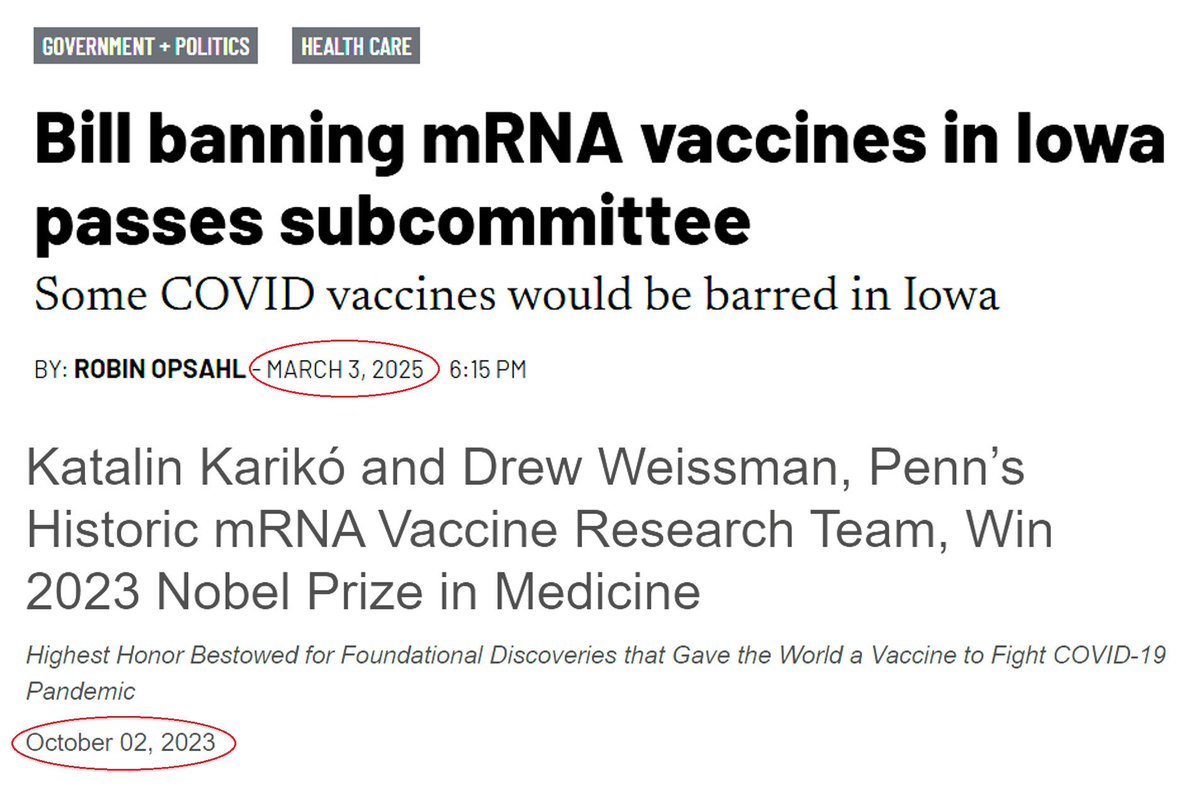 GOVERNMENT + POLITICS HEALTH CARE

Bill banning mRNA vaccines in Iowa passes subcommittee

Some COVID vaccines would be barred in Iowa

BY: ROBIN OPSAHL - MARCH 3, 2025 6:15 PM

Katalin Karikó and Drew Weissman, Penn's Historic mRNA Vaccine Research Team, Win 2023 Nobel Prize in Medicine

Highest Honor Bestowed for Foundational Discoveries that Gave the World a Vaccine to Fight COVID-19 Pandemic

October 02, 2023